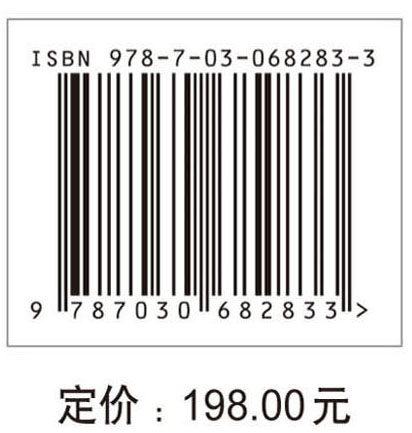 ISBN 978-7-03-068283-3

9 787030 682833 >

定价：198.00元